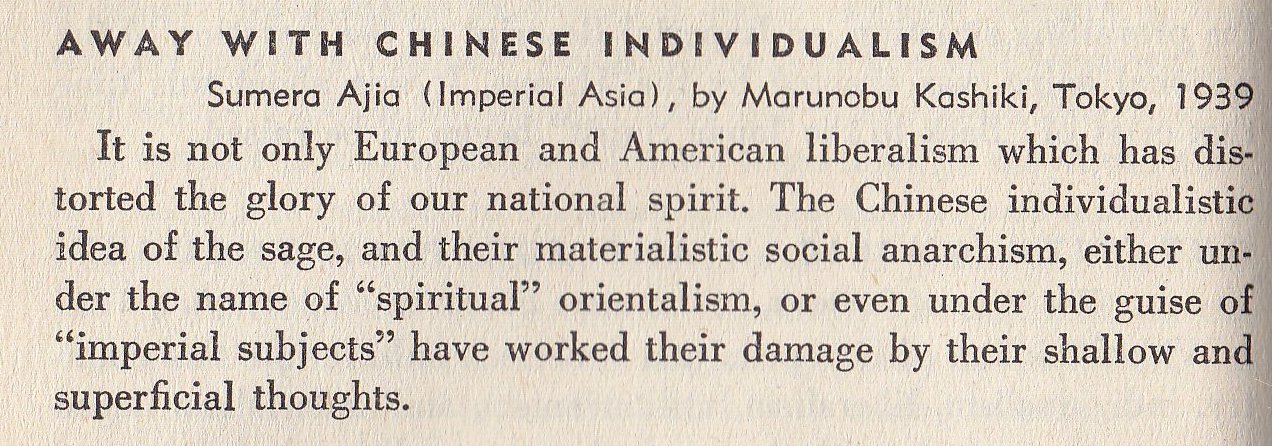 AWAY WITH CHINESE INDIVIDUALISM

Sumera Ajia (Imperial Asia), by Marunobu Kashiki, Tokyo, 1939

It is not only European and American liberalism which has distorted the glory of our national spirit. The Chinese individualistic idea of the sage, and their materialistic social anarchism, either under the name of "spiritual" orientalism, or even under the guise of "imperial subjects" have worked their damage by their shallow and superficial thoughts.